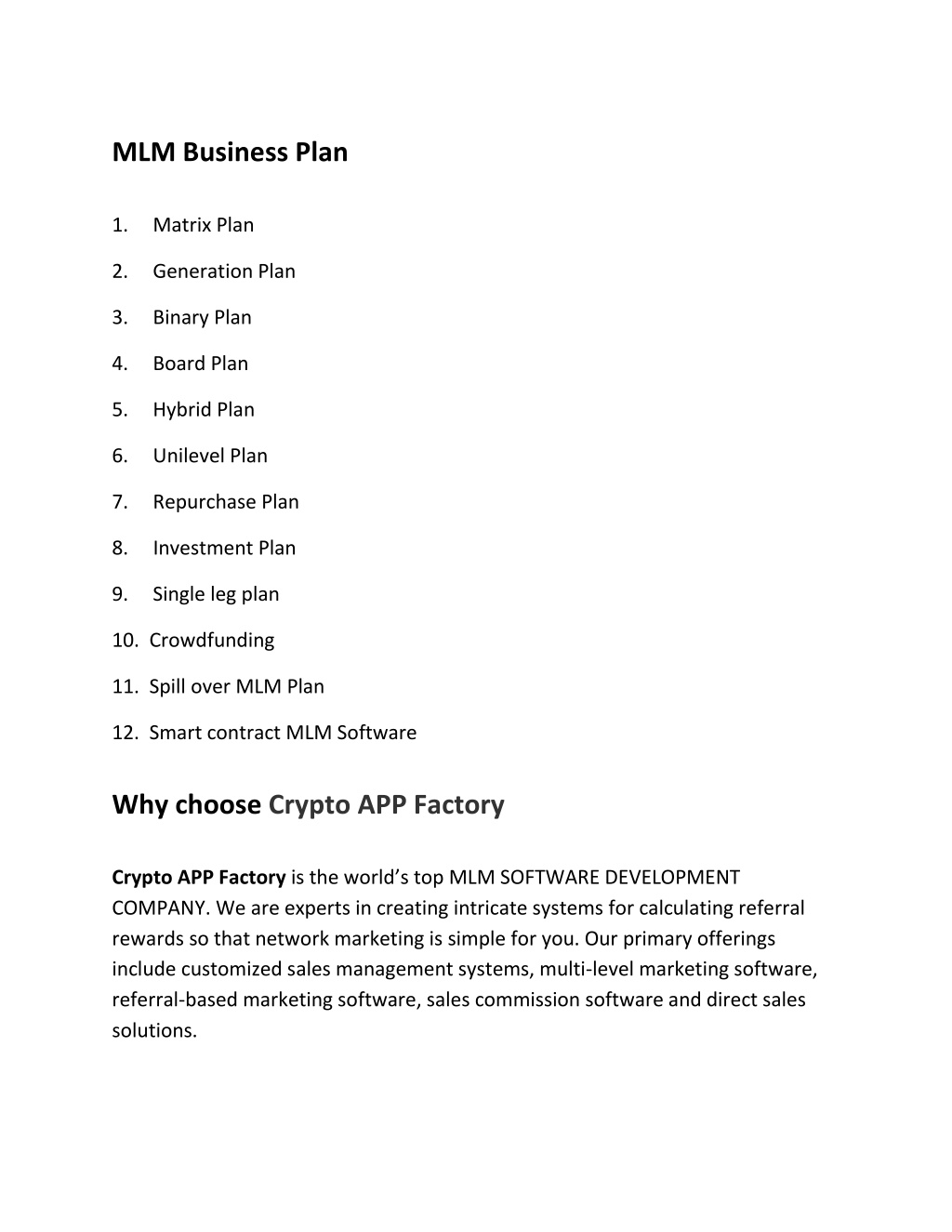 MLM Business Plan

1. Matrix Plan

2. Generation Plan

3. Binary Plan

4. Board Plan

5. Hybrid Plan

6. Unilevel Plan

7. Repurchase Plan

8. Investment Plan

9. Single leg plan

10. Crowdfunding

11. Spill over MLM Plan

12. Smart contract MLM Software

Why choose Crypto APP Factory

Crypto APP Factory is the world's top MLM SOFTWARE DEVELOPMENT COMPANY. We are experts in creating intricate systems for calculating referral rewards so that network marketing is simple for you. Our primary offerings include customized sales management systems, multi-level marketing software, referral-based marketing software, sales commission software and direct sales solutions.